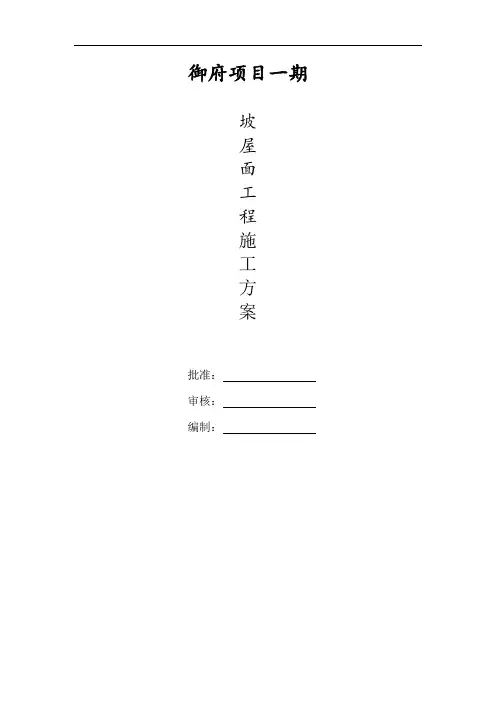 御府项目一期

坡
屋
面
工
程
施
工
方
案

批准：____

审核：____

编制：____